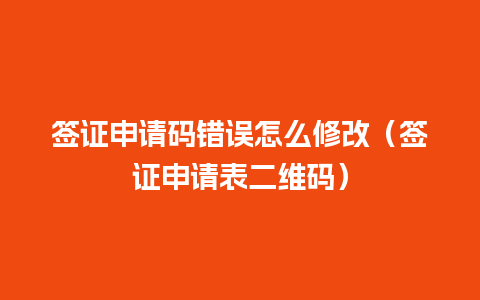 签证申请码错误怎么修改（签证申请表二维码）